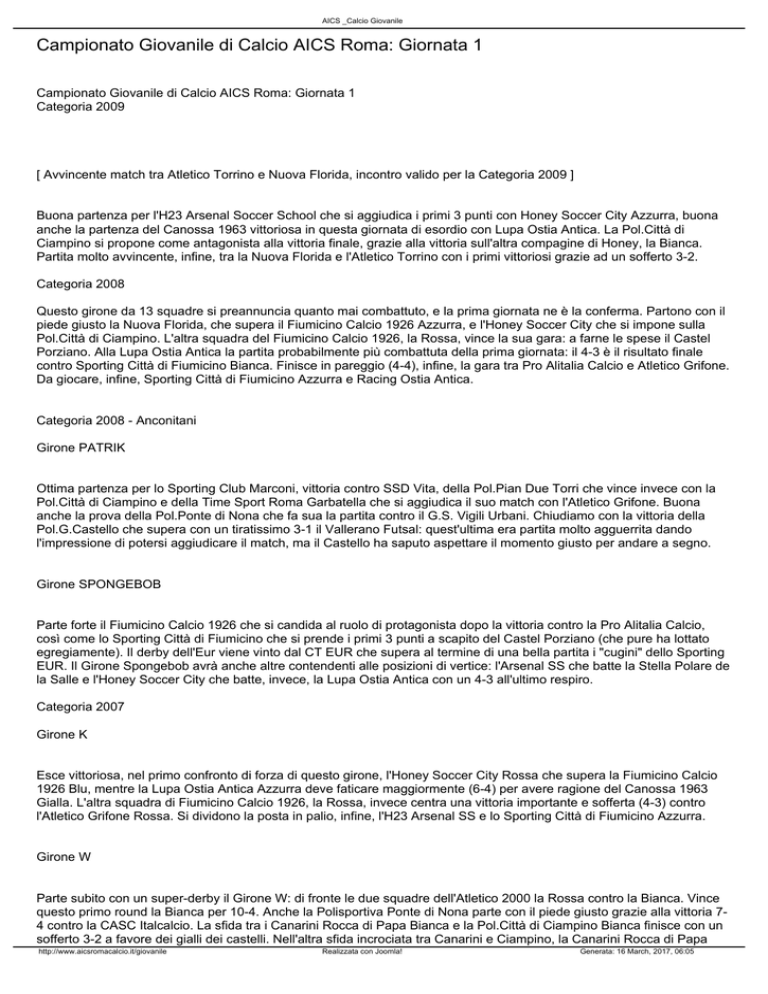 AICS _Calcio Giovanile

Campionato Giovanile di Calcio AICS Roma: Giornata 1

Campionato Giovanile di Calcio AICS Roma: Giornata 1
Categoria 2009

[ Avvincente match tra Atletico Torrino e Nuova Florida, incontro valido per la Categoria 2009 ]

Buona partenza per l'H23 Arsenal Soccer School che si aggiudica i primi 3 punti con Honey Soccer City Azzurra, buona anche la partenza del Canossa 1963 vittoriosa in questa giornata di esordio con Lupa Ostia Antica. La Pol.Città di Ciampino si propone come antagonista alla vittoria finale, grazie alla vittoria sull'altra compagine di Honey, la Bianca. Partita molto avvincente, infine, tra la Nuova Florida e l'Atletico Torrino con i primi vittoriosi grazie ad un sofferto 3-2.

Categoria 2008

Questo girone da 13 squadre si preannuncia quanto mai combattuto, e la prima giornata ne è la conferma. Partono con il piede giusto la Nuova Florida, che supera il Fiumicino Calcio 1926 Azzurra, e l'Honey Soccer City che si impone sulla Pol.Città di Ciampino. L'altra squadra del Fiumicino Calcio 1926, la Rossa, vince la sua gara: a farne le spese il Castel Porziano. Alla Lupa Ostia Antica la partita probabilmente più combattuta della prima giornata: il 4-3 è il risultato finale contro Sporting Città di Fiumicino Bianca. Finisce in pareggio (4-4), infine, la gara tra Pro Alitalia Calcio e Atletico Grifone. Da giocare, infine, Sporting Città di Fiumicino Azzurra e Racing Ostia Antica.

Categoria 2008 - Anconitani

Girone PATRIK

Ottima partenza per lo Sporting Club Marconi, vittoria contro SSD Vita, della Pol.Pian Due Torri che vince invece con la Pol.Città di Ciampino e della Time Sport Roma Garbatella che si aggiudica il suo match con l'Atletico Grifone. Buona anche la prova della Pol.Ponte di Nona che fa sua la partita contro il G.S. Vigili Urbani. Chiudiamo con la vittoria della Pol.G.Castello che supera con un tiratissimo 3-1 il Vallerano Futsal: quest'ultima era partita molto agguerrita dando l'impressione di potersi aggiudicare il match, ma il Castello ha saputo aspettare il momento giusto per andare a segno.

Girone SPONGEBOB

Parte forte il Fiumicino Calcio 1926 che si candida al ruolo di protagonista dopo la vittoria contro la Pro Alitalia Calcio, così come lo Sporting Città di Fiumicino che si prende i primi 3 punti a scapito del Castel Porziano (che pure ha lottato egregiamente). Il derby dell'Eur viene vinto dal CT EUR che supera al termine di una bella partita i "cugini" dello Sporting EUR. Il Girone Spongebob avrà anche altre contendenti alle posizioni di vertice: l'Arsenal SS che batte la Stella Polare de la Salle e l'Honey Soccer City che batte, invece, la Lupa Ostia Antica con un 4-3 all'ultimo respiro.

Categoria 2007

Girone K

Esce vittoriosa, nel primo confronto di forza di questo girone, l'Honey Soccer City Rossa che supera la Fiumicino Calcio 1926 Blu, mentre la Lupa Ostia Antica Azzurra deve faticare maggiormente (6-4) per avere ragione del Canossa 1963 Gialla. L'altra squadra di Fiumicino Calcio 1926, la Rossa, invece centra una vittoria importante e sofferta (4-3) contro l'Atletico Grifone Rossa. Si dividono la posta in palio, infine, l'H23 Arsenal SS e lo Sporting Città di Fiumicino Azzurra.

Girone W

Parte subito con un super-derby il Girone W: di fronte le due squadre dell'Atletico 2000 la Rossa contro la Bianca. Vince questo primo round la Bianca per 10-4. Anche la Polisportiva Ponte di Nona parte con il piede giusto grazie alla vittoria 7-4 contro la CASC Italcalcio. La sfida tra i Canarini Rocca di Papa Bianca e la Pol.Città di Ciampino Bianca finisce con un sofferto 3-2 a favore dei gialli dei castelli. Nell'altra sfida incrociata tra Canarini e Ciampino, la Canarini Rocca di Papa

http://www.aicsromacalcio.it/giovanile Realizzata con Joomla! Generata: 16 March, 2017, 06:05